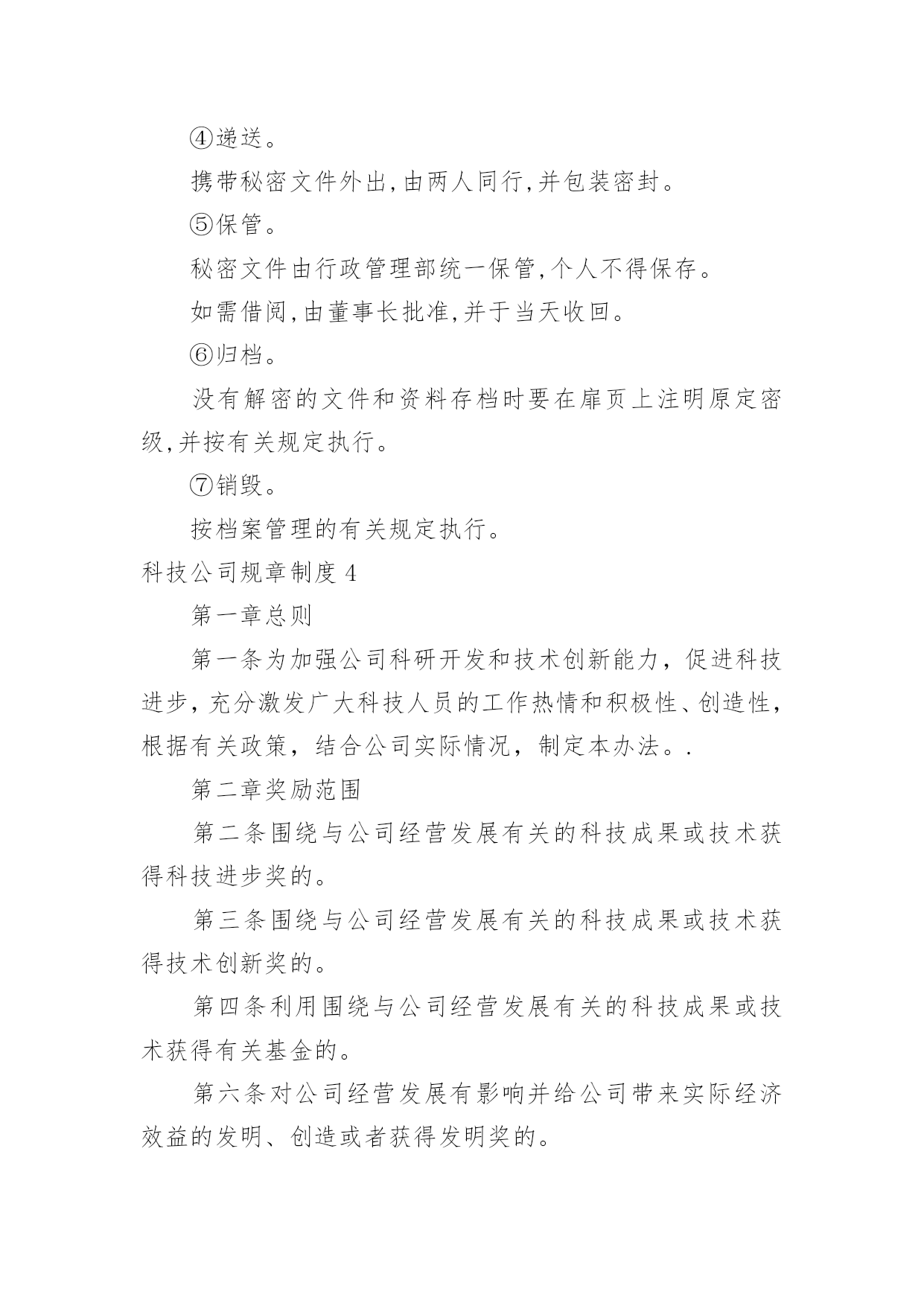 ④递送。

携带秘密文件外出,由两人同行,并包装密封。

⑤保管。

秘密文件由行政管理部统一保管,个人不得保存。

如需借阅,由董事长批准,并于当天收回。

⑥归档。

没有解密的文件和资料存档时要在扉页上注明原定密级,并按有关规定执行。

⑦销毁。

按档案管理的有关规定执行。

科技公司规章制度 4

第一章总则

第一条为加强公司科研开发和技术创新能力，促进科技进步，充分激发广大科技人员的工作热情和积极性、创造性，根据有关政策，结合公司实际情况，制定本办法。.

第二章奖励范围

第二条围绕与公司经营发展有关的科技成果或技术获得科技进步奖的。

第三条围绕与公司经营发展有关的科技成果或技术获得技术创新奖的。

第四条利用围绕与公司经营发展有关的科技成果或技术获得有关基金的。

第六条对公司经营发展有影响并给公司带来实际经济效益的发明、创造或者获得发明奖的。